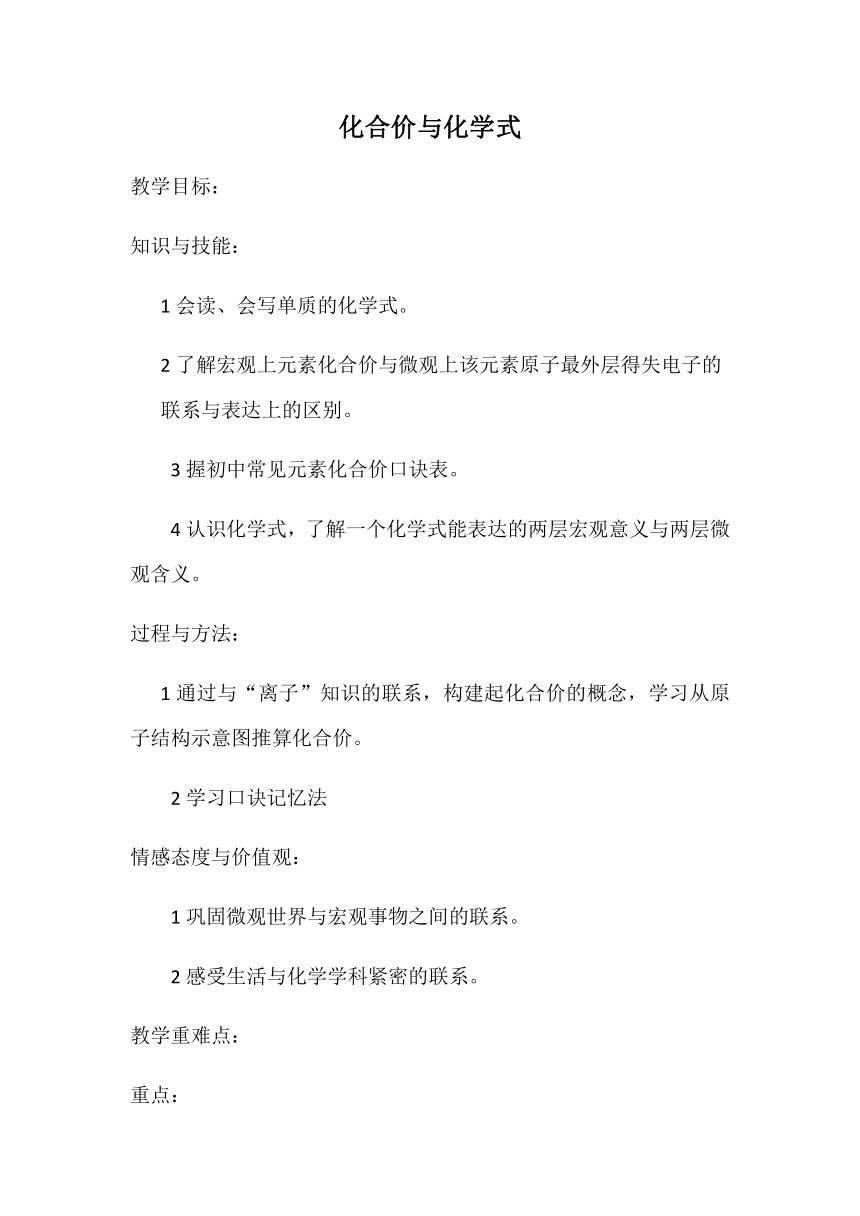 化合价与化学式

教学目标：

知识与技能：

1 会读、会写单质的化学式。

2 了解宏观上元素化合价与微观上该元素原子最外层得失电子的联系与表达上的区别。

3 握初中常见元素化合价口诀表。

4 认识化学式，了解一个化学式能表达的两层宏观意义与两层微观含义。

过程与方法：

1 通过与“离子”知识的联系，构建起化合价的概念，学习从原子结构示意图推算化合价。

2 学习口诀记忆法

情感态度与价值观：

1 巩固微观世界与宏观事物之间的联系。

2 感受生活与化学学科紧密的联系。

教学重难点：

重点：